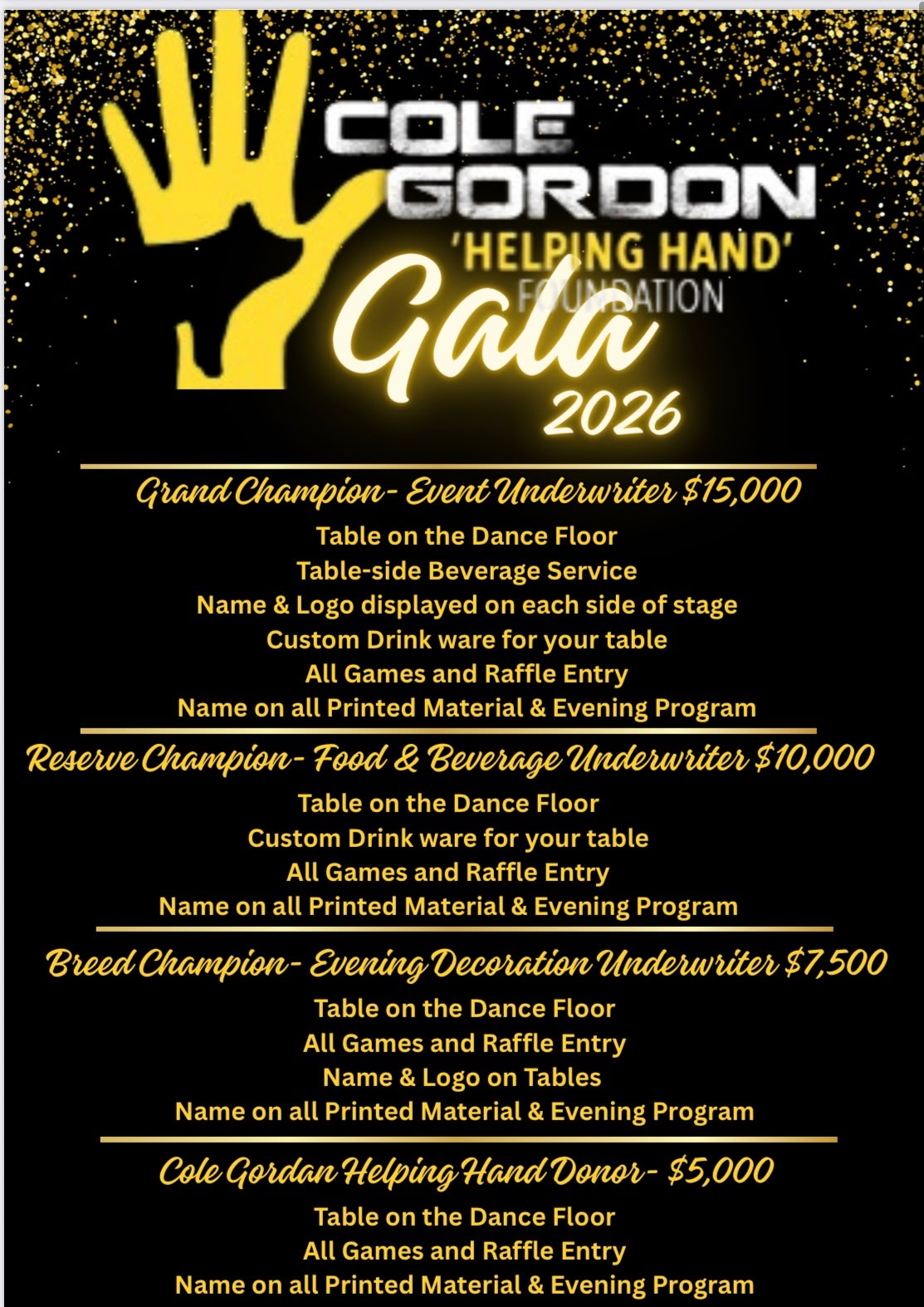 COLE GORDON
'HELPING HAND'
FOUNDATION
Gala
2026

Grand Champion- Event Underwriter $15,000
Table on the Dance Floor
Table-side Beverage Service
Name & Logo displayed on each side of stage
Custom Drink ware for your table
All Games and Raffle Entry
Name on all Printed Material & Evening Program

Reserve Champion- Food & Beverage Underwriter $10,000
Table on the Dance Floor
Custom Drink ware for your table
All Games and Raffle Entry
Name on all Printed Material & Evening Program

Breed Champion- Evening Decoration Underwriter $7,500
Table on the Dance Floor
All Games and Raffle Entry
Name & Logo on Tables
Name on all Printed Material & Evening Program

Cole Gordan Helping Hand Donor- $5,000
Table on the Dance Floor
All Games and Raffle Entry
Name on all Printed Material & Evening Program